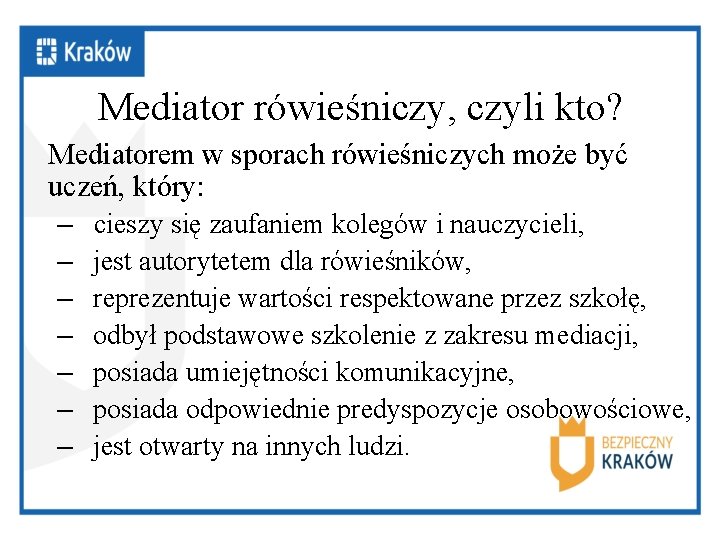 Kraków

Mediator rówieśniczy, czyli kto?

Mediatorem w sporach rówieśniczych może być uczeń, który:

– cieszy się zaufaniem kolegów i nauczycieli,
– jest autorytetem dla rówieśników,
– reprezentuje wartości respektowane przez szkołę,
– odbył podstawowe szkolenie z zakresu mediacji,
– posiada umiejętności komunikacyjne,
– posiada odpowiednie predyspozycje osobowościowe,
– jest otwarty na innych ludzi.

BEZPIECZNY KRAKÓW